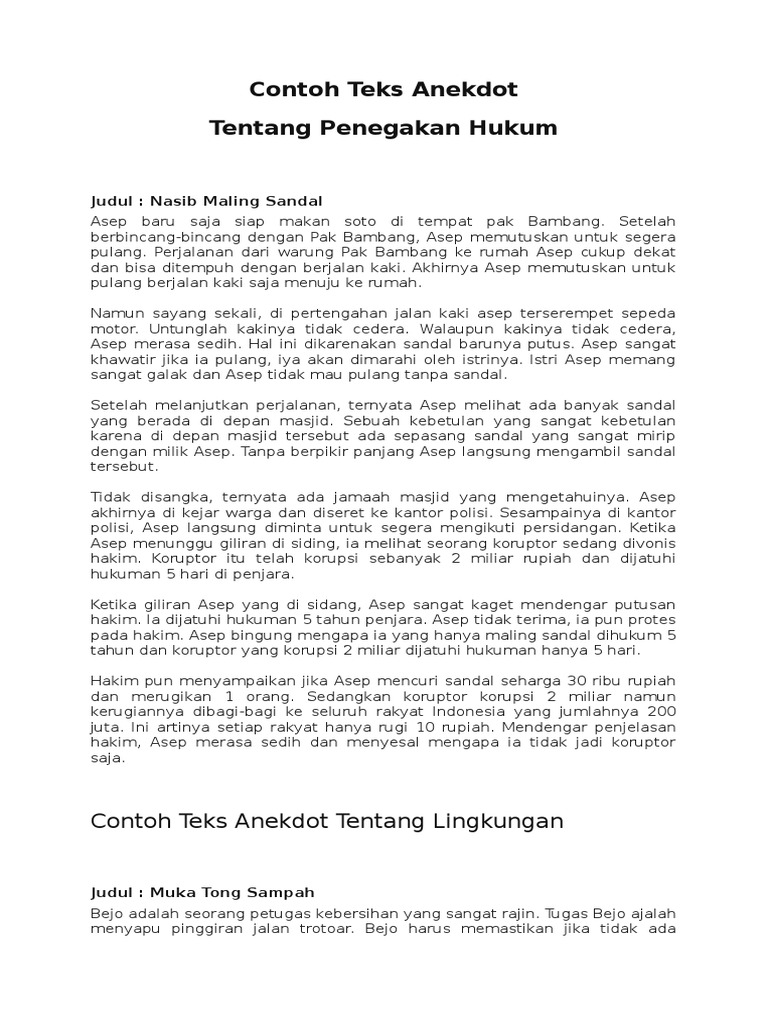 Contoh Teks Anekdot

Tentang Penegakan Hukum

Judul : Nasib Maling Sandal

Asep baru saja siap makan soto di tempat pak Bambang. Setelah berbincang-bincang dengan Pak Bambang, Asep memutuskan untuk segera pulang. Perjalanan dari warung Pak Bambang ke rumah Asep cukup dekat dan bisa ditempuh dengan berjalan kaki. Akhirnya Asep memutuskan untuk pulang berjalan kaki saja menuju ke rumah.

Namun sayang sekali, di pertengahan jalan kaki asep terserempet sepeda motor. Untunglah kakinya tidak cedera. Walaupun kakinya tidak cedera, Asep merasa sedih. Hal ini dikarenakan sandal barunya putus. Asep sangat khawatir jika ia pulang, iya akan dimarahi oleh istrinya. Istri Asep memang sangat galak dan Asep tidak mau pulang tanpa sandal.

Setelah melanjutkan perjalanan, ternyata Asep melihat ada banyak sandal yang berada di depan masjid. Sebuah kebetulan yang sangat kebetulan karena di depan masjid tersebut ada sepasang sandal yang sangat mirip dengan milik Asep. Tanpa berpikir panjang Asep langsung mengambil sandal tersebut.

Tidak disangka, ternyata ada jamaah masjid yang mengetahuinya. Asep akhirnya di kejar warga dan diseret ke kantor polisi. Sesampainya di kantor polisi, Asep langsung diminta untuk segera mengikuti persidangan. Ketika Asep menunggu giliran di siding, ia melihat seorang koruptor sedang divonis hakim. Koruptor itu telah korupsi sebanyak 2 miliar rupiah dan dijatuhi hukuman 5 hari di penjara.

Ketika giliran Asep yang di sidang, Asep sangat kaget mendengar putusan hakim. Ia dijatuhi hukuman 5 tahun penjara. Asep tidak terima, ia pun protes pada hakim. Asep bingung mengapa ia yang hanya maling sandal dihukum 5 tahun dan koruptor yang korupsi 2 miliar dijatuhi hukuman hanya 5 hari.

Hakim pun menyampaikan jika Asep mencuri sandal seharga 30 ribu rupiah dan merugikan 1 orang. Sedangkan koruptor korupsi 2 miliar namun kerugiannya dibagi-bagi ke seluruh rakyat Indonesia yang jumlahnya 200 juta. Ini artinya setiap rakyat hanya rugi 10 rupiah. Mendengar penjelasan hakim, Asep merasa sedih dan menyesal mengapa ia tidak jadi koruptor saja.

Contoh Teks Anekdot Tentang Lingkungan

Judul : Muka Tong Sampah

Bejo adalah seorang petugas kebersihan yang sangat rajin. Tugas Bejo ajalah menyapu pinggiran jalan trotoar. Bejo harus memastikan jika tidak ada